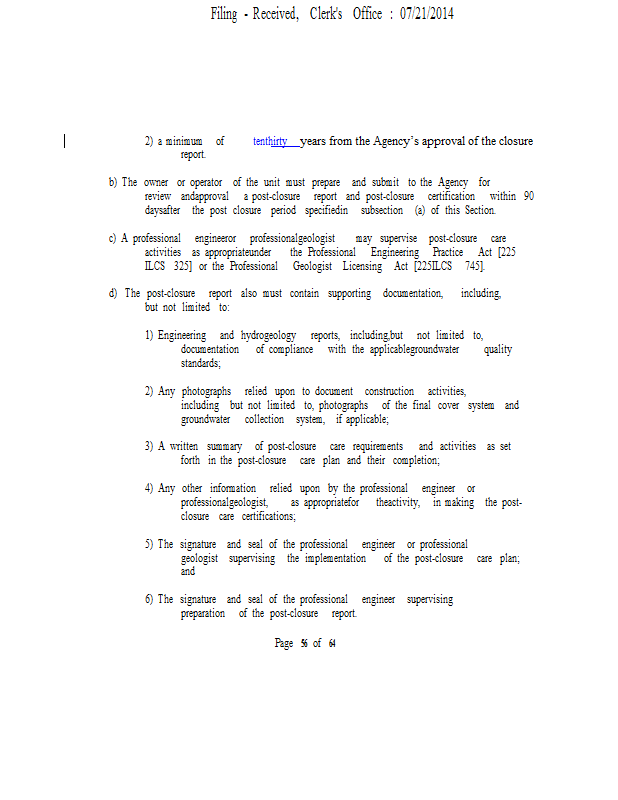 Filing - Received, Clerk's Office : 07/21/2014

2) a minimum of tenthirty years from the Agency's approval of the closure report.

b) The owner or operator of the unit must prepare and submit to the Agency for review andapproval a post-closure report and post-closure certification within 90 daysafter the post closure period specifiedin subsection (a) of this Section.

c) A professional engineeror professionalgeologist may supervise post-closure care activities as appropriateunder the Professional Engineering Practice Act [225 ILCS 325] or the Professional Geologist Licensing Act [225ILCS 745].

d) The post-closure report also must contain supporting documentation, including, but not limited to:

1) Engineering and hydrogeology reports, including,but not limited to, documentation of compliance with the applicablegroundwater quality standards;

2) Any photographs relied upon to document construction activities, including but not limited to, photographs of the final cover system and groundwater collection system, if applicable;

3) A written summary of post-closure care requirements and activities as set forth in the post-closure care plan and their completion;

4) Any other information relied upon by the professional engineer or professionalgeologist, as appropriatefor theactivity, in making the post-closure care certifications;

5) The signature and seal of the professional engineer or professional geologist supervising the implementation of the post-closure care plan; and

6) The signature and seal of the professional engineer supervising preparation of the post-closure report.

Page 56 of 64